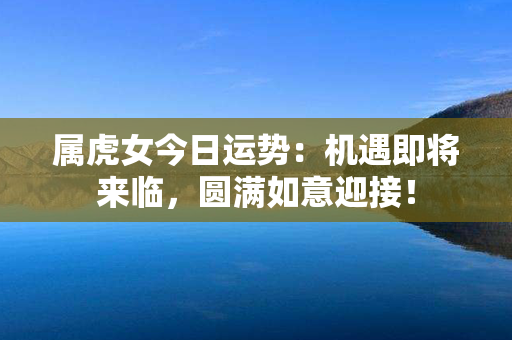 属虎女今日运势：机遇即将来临，圆满如意迎接！